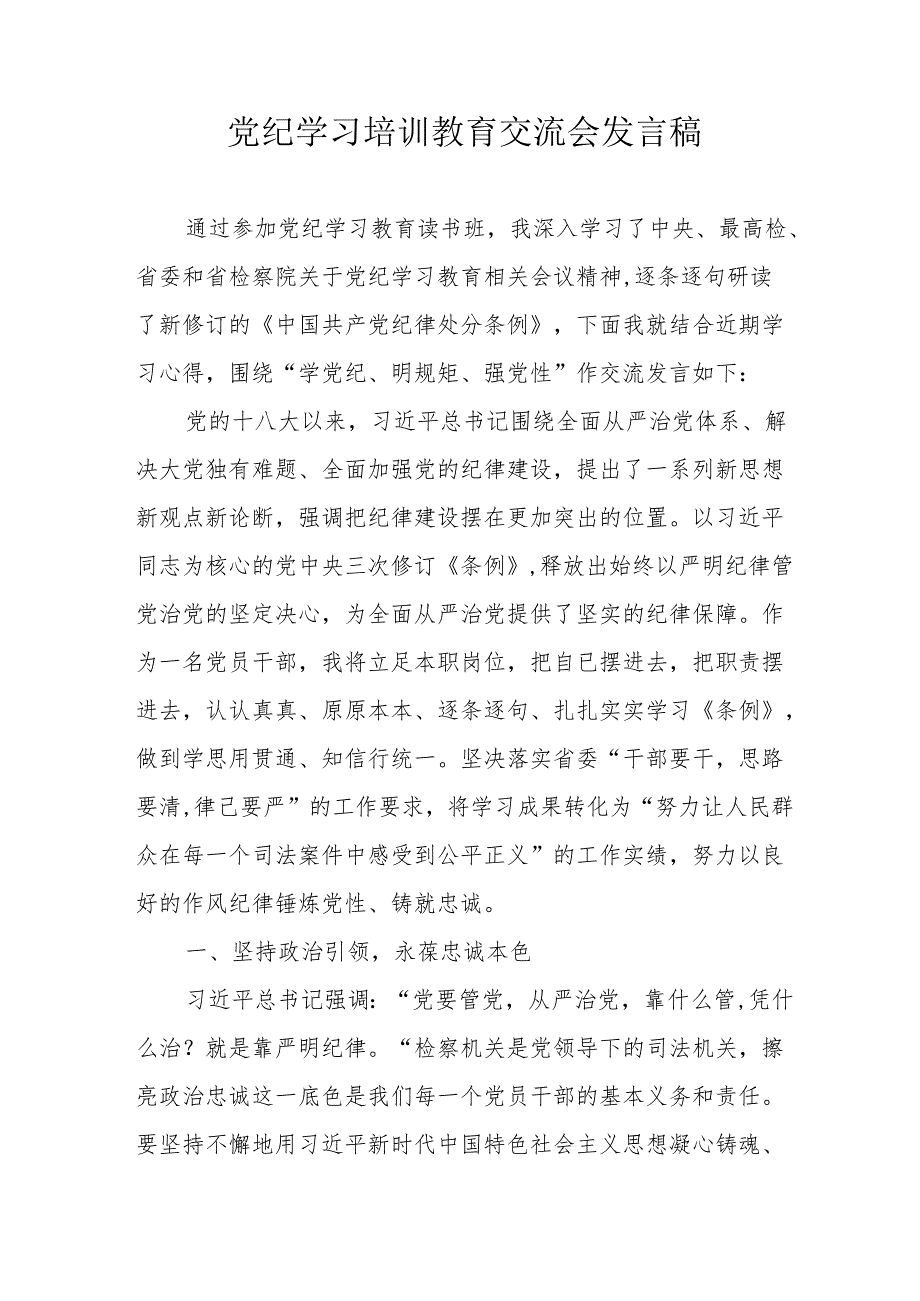 党纪学习培训教育交流会发言稿

通过参加党纪学习教育读书班，我深入学习了中央、最高检、省委和省检察院关于党纪学习教育相关会议精神,逐条逐句研读了新修订的《中国共产党纪律处分条例》，下面我就结合近期学习心得，围绕“学党纪、明规矩、强党性”作交流发言如下：

党的十八大以来，习近平总书记围绕全面从严治党体系、解决大党独有难题、全面加强党的纪律建设，提出了一系列新思想新观点新论断，强调把纪律建设摆在更加突出的位置。以习近平同志为核心的党中央三次修订《条例》,释放出始终以严明纪律管党治党的坚定决心，为全面从严治党提供了坚实的纪律保障。作为一名党员干部，我将立足本职岗位，把自已摆进去，把职责摆进去，认认真真、原原本本、逐条逐句、扎扎实实学习《条例》，做到学思用贯通、知信行统一。坚决落实省委“干部要干，思路要清,律己要严”的工作要求，将学习成果转化为“努力让人民群众在每一个司法案件中感受到公平正义”的工作实绩，努力以良好的作风纪律锤炼党性、铸就忠诚。

一、坚持政治引领，永葆忠诚本色

习近平总书记强调：“党要管党，从严治党，靠什么管,凭什么治？就是靠严明纪律。“检察机关是党领导下的司法机关，擦亮政治忠诚这一底色是我们每一个党员干部的基本义务和责任。要坚持不懈地用习近平新时代中国特色社会主义思想凝心铸魂、